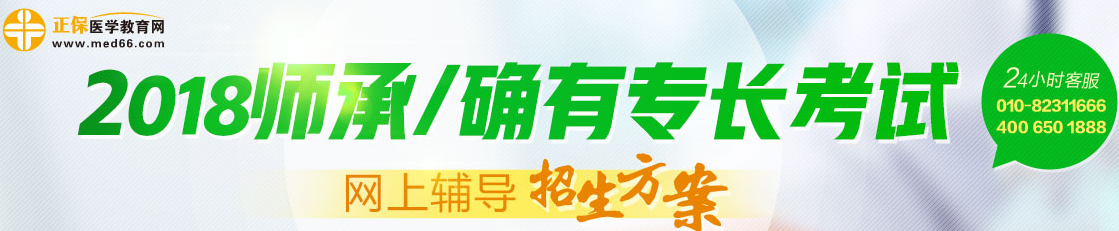 正保医学教育网
www.med66.com

2018师承/确有专长考试

网上辅导 招生方案

24小时客服
010-82311666
400 650 1888